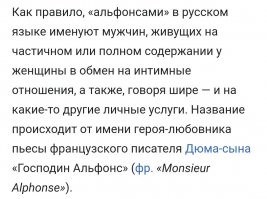 Как правило, «альфонсами» в русском языке именуют мужчин, живущих на частичном или полном содержании у женщины в обмен на интимные отношения, а также, говоря шире — и на какие-то другие личные услуги. Название происходит от имени героя-любовника пьесы французского писателя Дюма-сына «Господин Альфонс» (фр. «Monsieur Alphonse»).